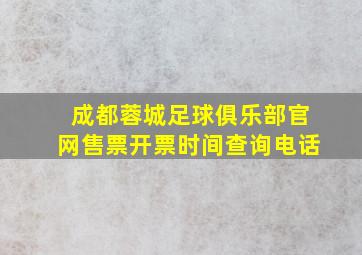 成都蓉城足球俱乐部官网售票开票时间查询电话